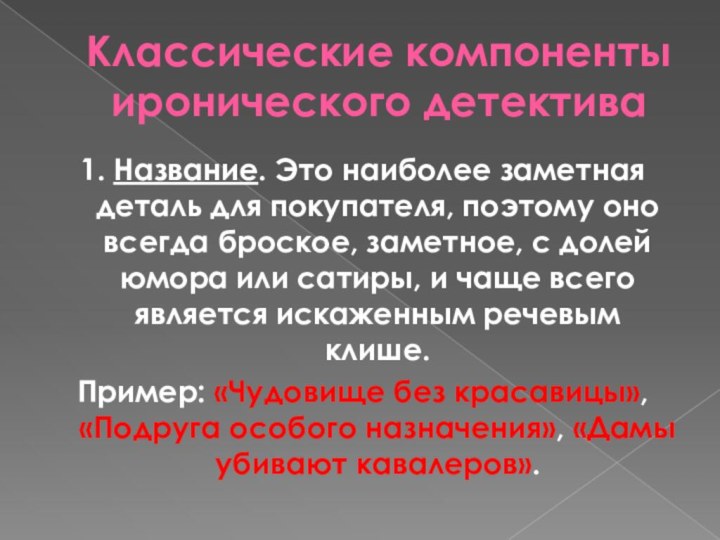 Классические компоненты иронического детектива

1. Название. Это наиболее заметная деталь для покупателя, поэтому оно всегда броское, заметное, с долей юмора или сатиры, и чаще всего является искаженным речевым клише.

Пример: «Чудовище без красавицы», «Подруга особого назначения», «Дамы убивают кавалеров».